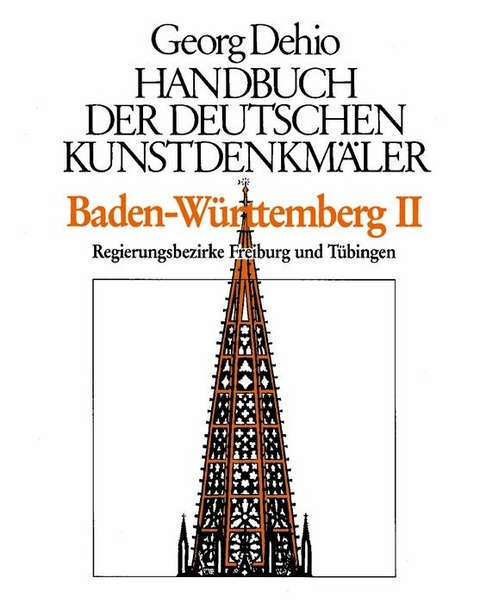 Georg Dehio
HANDBUCH DER DEUTSCHEN KUNSTDENKMÄLER

Baden-Württemberg II

Regierungsbezirke Freiburg und Tübingen